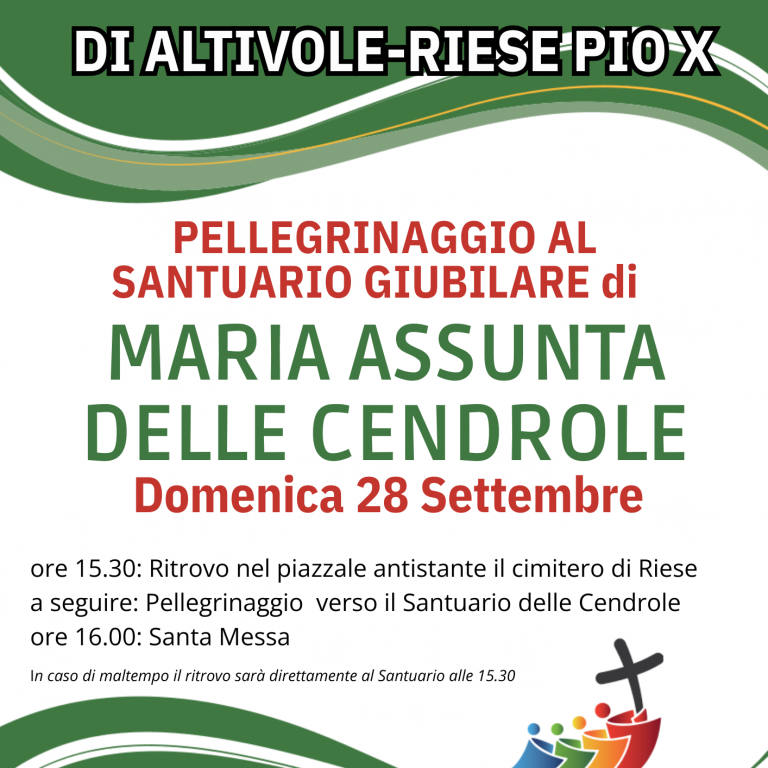 DI ALTIVOLE-RIESE PIO X

PELLEGRINAGGIO AL SANTUARIO GIUBILARE di

MARIA ASSUNTA DELLE CENDROLE

Domenica 28 Settembre

ore 15.30: Ritrovo nel piazzale antistante il cimitero di Riese
a seguire: Pellegrinaggio verso il Santuario delle Cendrole
ore 16.00: Santa Messa

In caso di maltempo il ritrovo sarà direttamente al Santuario alle 15.30